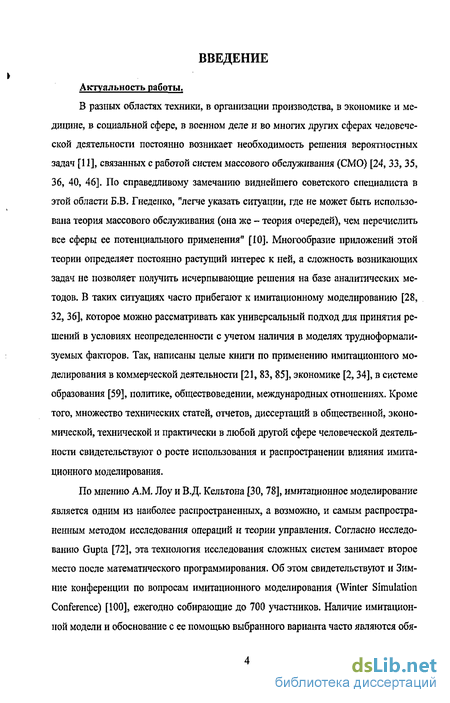 ВВЕДЕНИЕ

Актуальность работы.

В разных областях техники, в организации производства, в экономике и медицине, в социальной сфере, в военном деле и во многих других сферах человеческой деятельности постоянно возникает необходимость решения вероятностных задач [11], связанных с работой систем массового обслуживания (СМО) [24, 33, 35, 36, 40, 46]. По справедливому замечанию виднейшего советского специалиста в этой области Б.В. Гнеденко, "легче указать ситуации, где не может быть использована теория массового обслуживания (она же – теория очередей), чем перечислить все сферы ее потенциального применения" [10]. Многообразие приложений этой теории определяет постоянно растущий интерес к ней, а сложность возникающих задач не позволяет получить исчерпывающие решения на базе аналитических методов. В таких ситуациях часто прибегают к имитационному моделированию [28, 32, 36], которое можно рассматривать как универсальный подход для принятия решений в условиях неопределенности с учетом наличия в моделях трудноформализуемых факторов. Так, написаны целые книги по применению имитационного моделирования в коммерческой деятельности [21, 83, 85], экономике [2, 34], в системе образования [59], политике, обществоведении, международных отношениях. Кроме того, множество технических статей, отчетов, диссертаций в общественной, экономической, технической и практически в любой другой сфере человеческой деятельности свидетельствуют о росте использования и распространении влияния имитационного моделирования.

По мнению А.М. Лоу и В.Д. Кельтона [30, 78], имитационное моделирование является одним из наиболее распространенных, а возможно, и самым распространенным методом исследования операций и теории управления. Согласно исследованию Gupta [72], эта технология исследования сложных систем занимает второе место после математического программирования. Об этом свидетельствуют и Зимние конференции по вопросам имитационного моделирования (Winter Simulation Conference) [100], ежегодно собирающие до 700 участников. Наличие имитационной модели и обоснование с ее помощью выбранного варианта часто являются обя-

4

dsLib.net
библиотека диссертаций